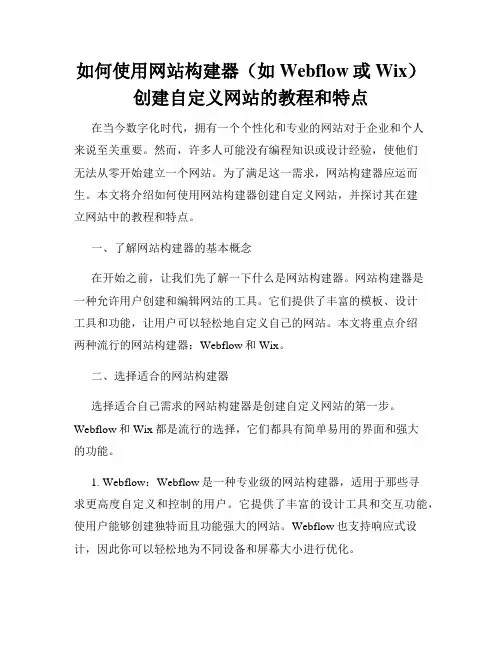 如何使用网站构建器（如 Webflow 或 Wix）创建自定义网站的教程和特点

在当今数字化时代，拥有一个个性化和专业的网站对于企业和个人来说至关重要。然而，许多人可能没有编程知识或设计经验，使他们无法从零开始建立一个网站。为了满足这一需求，网站构建器应运而生。本文将介绍如何使用网站构建器创建自定义网站，并探讨其在建立网站中的教程和特点。

一、了解网站构建器的基本概念

在开始之前，让我们先了解一下什么是网站构建器。网站构建器是一种允许用户创建和编辑网站的工具。它们提供了丰富的模板、设计工具和功能，让用户可以轻松地自定义自己的网站。本文将重点介绍两种流行的网站构建器：Webflow 和 Wix。

二、选择适合的网站构建器

选择适合自己需求的网站构建器是创建自定义网站的第一步。Webflow 和 Wix 都是流行的选择，它们都具有简单易用的界面和强大的功能。

1. Webflow：Webflow 是一种专业级的网站构建器，适用于那些寻求更高度自定义和控制的用户。它提供了丰富的设计工具和交互功能，使用户能够创建独特而且功能强大的网站。Webflow 也支持响应式设计，因此你可以轻松地为不同设备和屏幕大小进行优化。